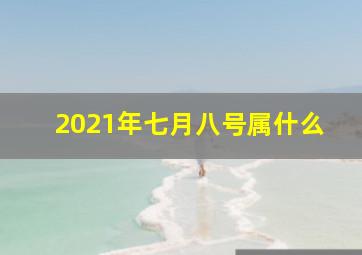 2021年七月八号属什么